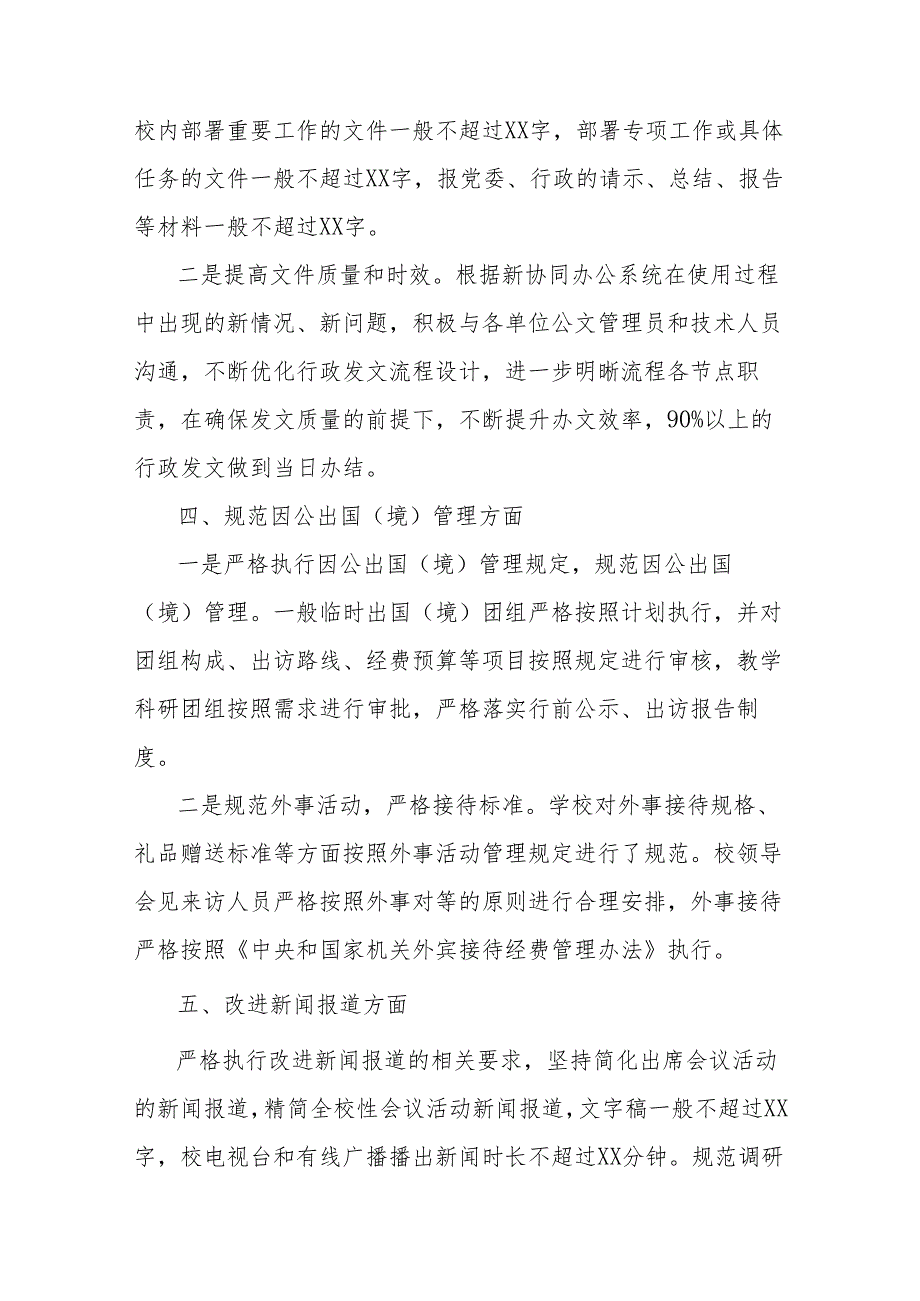 校内部署重要工作的文件一般不超过XX字，部署专项工作或具体任务的文件一般不超过XX字，报党委、行政的请示、总结、报告等材料一般不超过XX字。

二是提高文件质量和时效。根据新协同办公系统在使用过程中出现的新情况、新问题，积极与各单位公文管理员和技术人员沟通，不断优化行政发文流程设计，进一步明晰流程各节点职责，在确保发文质量的前提下，不断提升办文效率，90%以上的行政发文做到当日办结。

四、规范因公出国（境）管理方面

一是严格执行因公出国（境）管理规定，规范因公出国（境）管理。一般临时出国（境）团组严格按照计划执行，并对团组构成、出访路线、经费预算等项目按照规定进行审核，教学科研团组按照需求进行审批，严格落实行前公示、出访报告制度。

二是规范外事活动，严格接待标准。学校对外事接待规格、礼品赠送标准等方面按照外事活动管理规定进行了规范。校领导会见来访人员严格按照外事对等的原则进行合理安排，外事接待严格按照《中央和国家机关外宾接待经费管理办法》执行。

五、改进新闻报道方面

严格执行改进新闻报道的相关要求，坚持简化出席会议活动的新闻报道，精简全校性会议活动新闻报道，文字稿一般不超过XX字，校电视台和有线广播播出新闻时长不超过XX分钟。规范调研